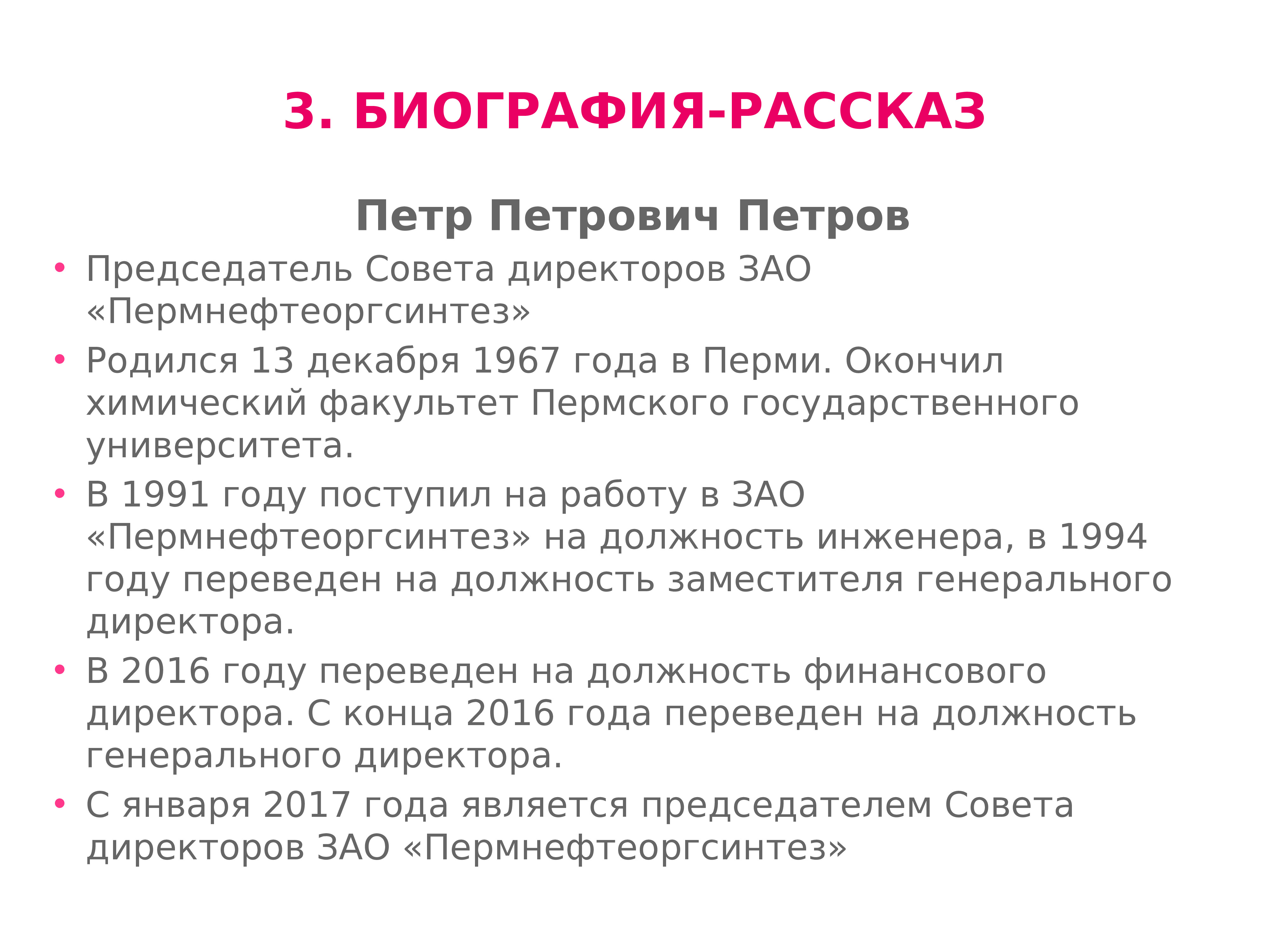 3. БИОГРАФИЯ-РАССКАЗ

Петр Петрович Петров

• Председатель Совета директоров ЗАО «Пермнефтеоргсинтез»
• Родился 13 декабря 1967 года в Перми. Окончил химический факультет Пермского государственного университета.
• В 1991 году поступил на работу в ЗАО «Пермнефтеоргсинтез» на должность инженера, в 1994 году переведен на должность заместителя генерального директора.
• В 2016 году переведен на должность финансового директора. С конца 2016 года переведен на должность генерального директора.
• С января 2017 года является председателем Совета директоров ЗАО «Пермнефтеоргсинтез»